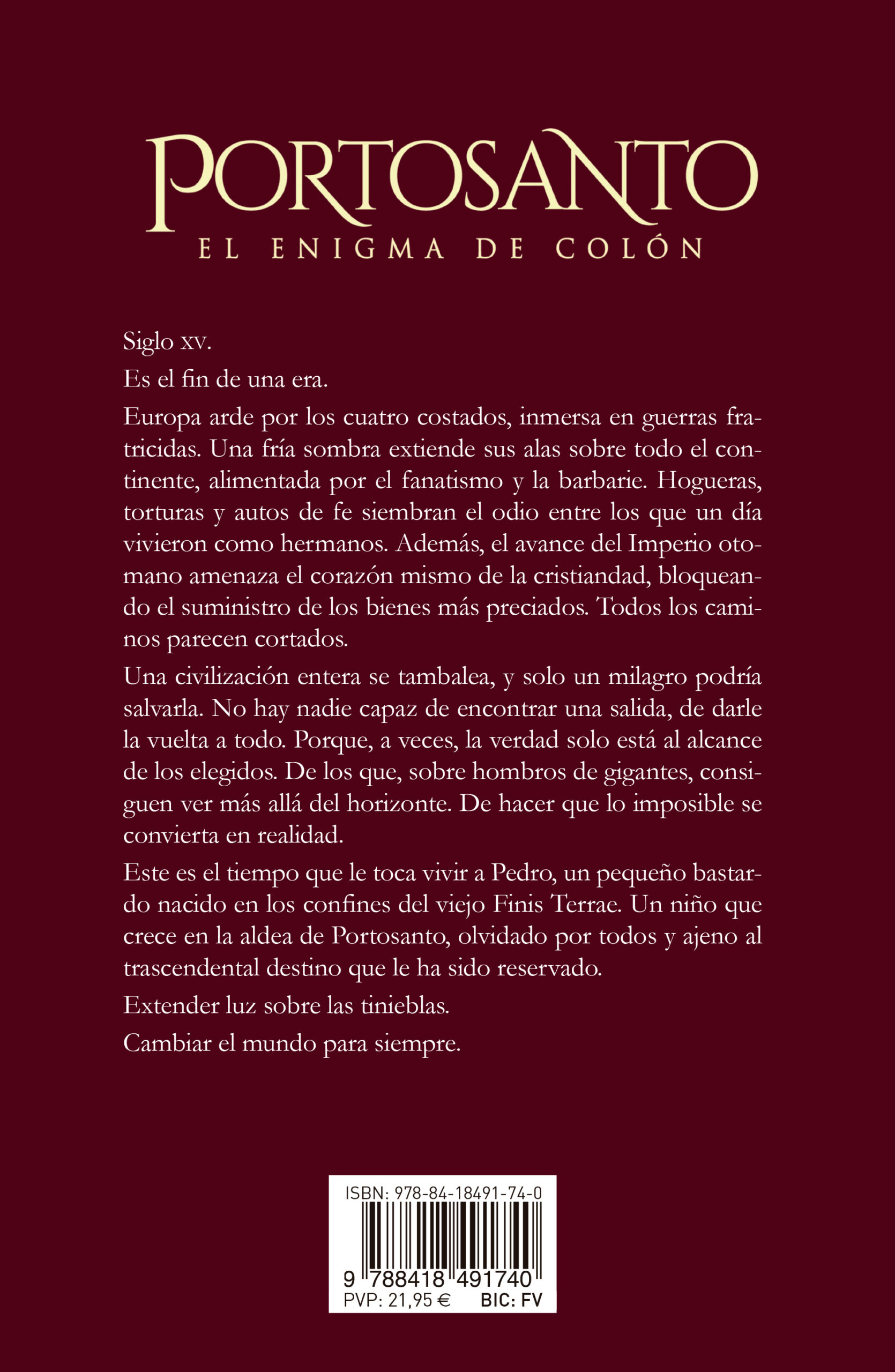 PORTOSANTO
EL ENIGMA DE COLÓN

Siglo XV.

Es el fin de una era.

Europa arde por los cuatro costados, inmersa en guerras fratricidas. Una fría sombra extiende sus alas sobre todo el continente, alimentada por el fanatismo y la barbarie. Hogueras, torturas y autos de fe siembran el odio entre los que un día vivieron como hermanos. Además, el avance del Imperio otomano amenaza el corazón mismo de la cristiandad, bloqueando el suministro de los bienes más preciados. Todos los caminos parecen cortados.

Una civilización entera se tambalea, y solo un milagro podría salvarla. No hay nadie capaz de encontrar una salida, de darle la vuelta a todo. Porque, a veces, la verdad solo está al alcance de los elegidos. De los que, sobre hombros de gigantes, consiguen ver más allá del horizonte. De hacer que lo imposible se convierta en realidad.

Este es el tiempo que le toca vivir a Pedro, un pequeño bastardo nacido en los confines del viejo Finis Terrae. Un niño que crece en la aldea de Portosanto, olvidado por todos y ajeno al trascendental destino que le ha sido reservado.

Extender luz sobre las tinieblas.

Cambiar el mundo para siempre.

ISBN: 978-84-18491-74-0
9 788418 491740
PVP: 21,95 € BIC: FV